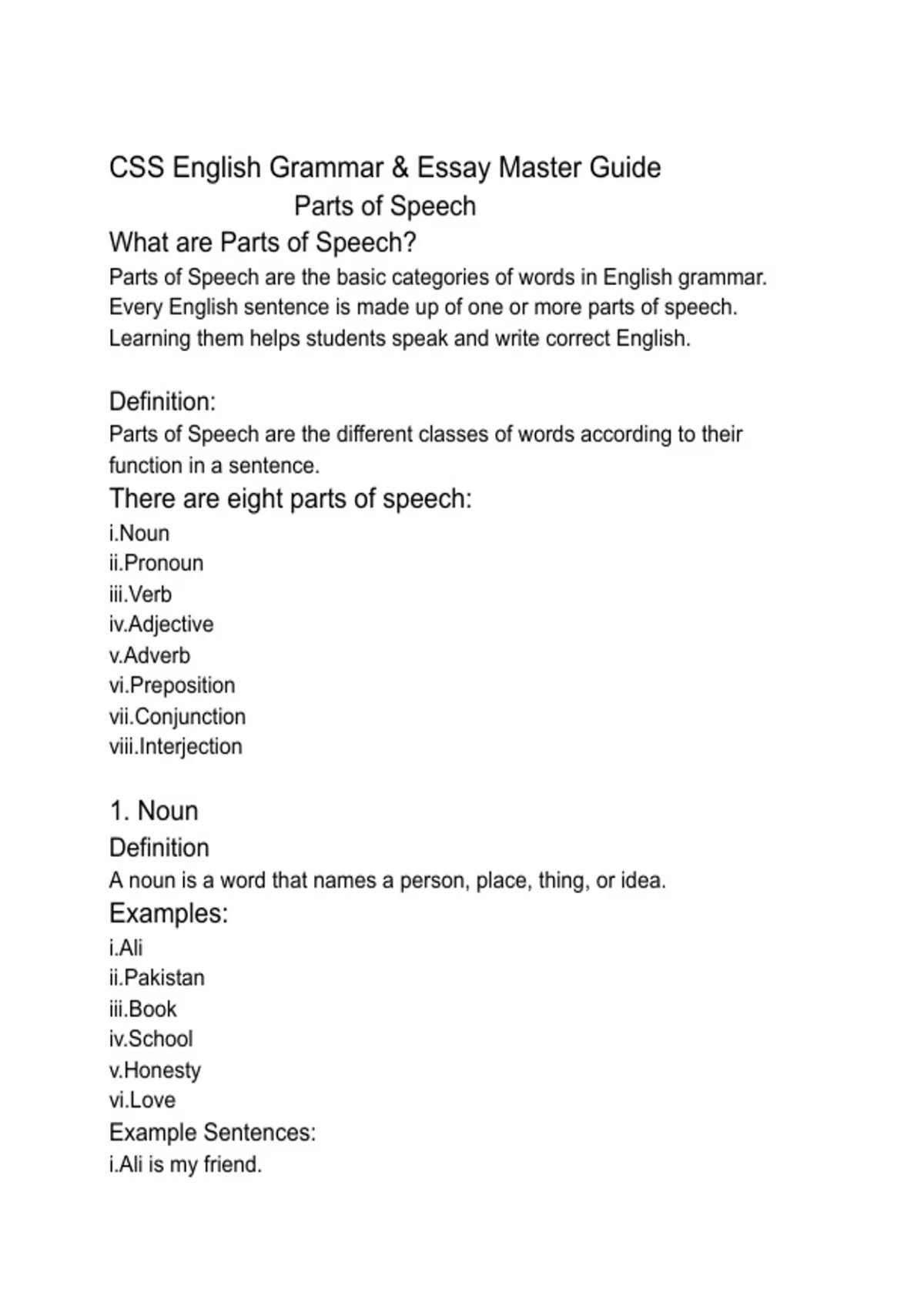 CSS English Grammar & Essay Master Guide

Parts of Speech

What are Parts of Speech?

Parts of Speech are the basic categories of words in English grammar. Every English sentence is made up of one or more parts of speech. Learning them helps students speak and write correct English.

Definition:

Parts of Speech are the different classes of words according to their function in a sentence.

There are eight parts of speech:

i.Noun
ii.Pronoun
iii.Verb
iv.Adjective
v.Adverb
vi.Preposition
vii.Conjunction
viii.Interjection

1. Noun

Definition

A noun is a word that names a person, place, thing, or idea.

Examples:

i.Ali
ii.Pakistan
iii.Book
iv.School
v.Honesty
vi.Love

Example Sentences:

i.Ali is my friend.